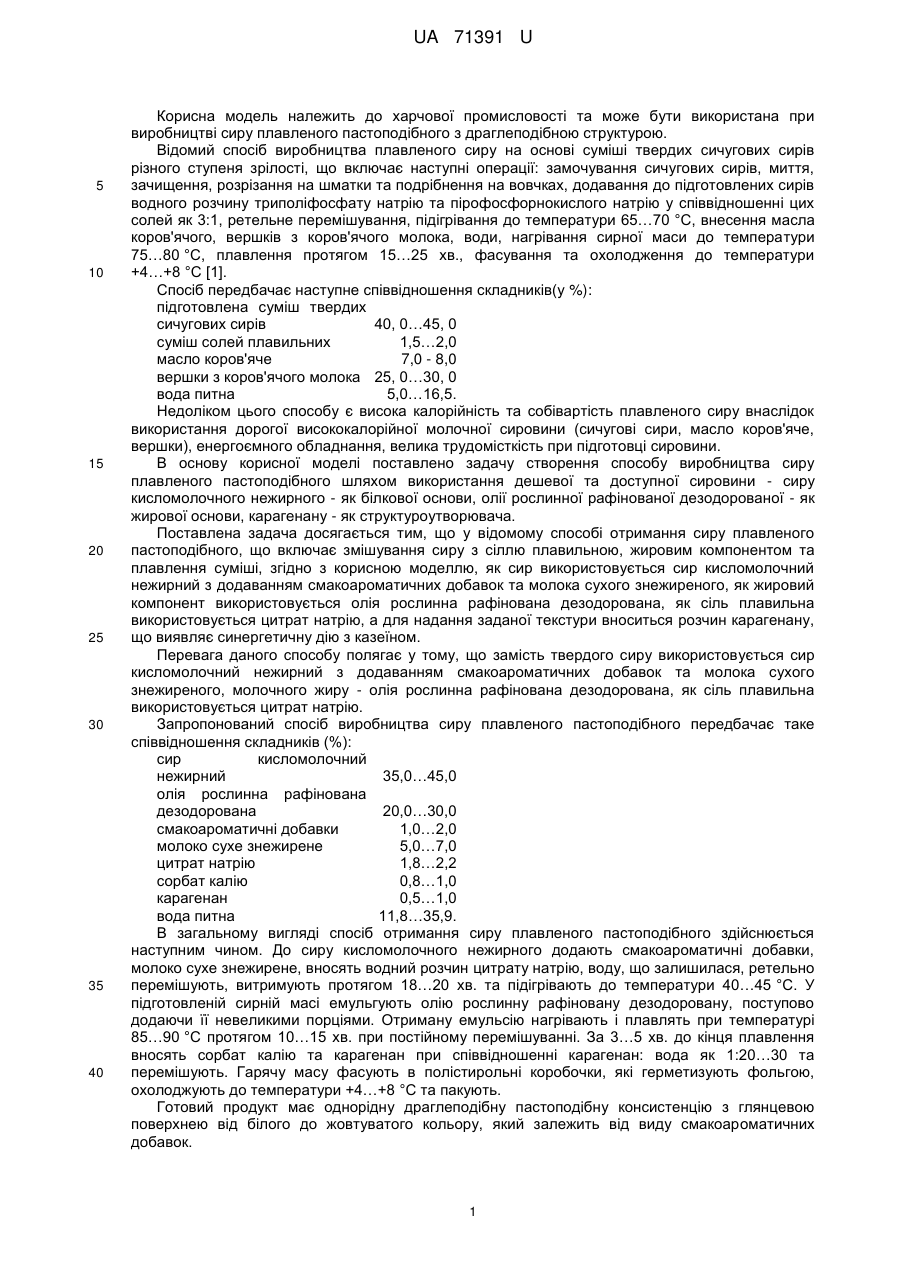 UA 71391 U

Корисна модель належить до харчової промисловості та може бути використана при виробництві сиру плавленого пастоподібного з драглеподібною структурою.

Відомий спосіб виробництва плавленого сиру на основі суміші твердих сичугових сирів різного ступеня зрілості, що включає наступні операції: замочування сичугових сирів, миття, зачищення, розрізання на шматки та подрібнення на вовчках, додавання до підготовлених сирів водного розчину триполіфосфату натрію та пірофосфорнокислого натрію у співвідношенні цих солей як 3:1, ретельне перемішування, підігрівання до температури 65…70 °С, внесення масла коров'ячого, вершків з коров'ячого молока, води, нагрівання сирної маси до температури 75…80 °С, плавлення протягом 15…25 хв., фасування та охолодження до температури +4…+8 °С [1].

Спосіб передбачає наступне співвідношення складників(у %):

| | |
|---|---|
| підготовлена суміш твердих сичугових сирів | 40, 0…45, 0 |
| суміш солей плавильних | 1,5…2,0 |
| масло коров'яче | 7,0 - 8,0 |
| вершки з коров'ячого молока | 25, 0…30, 0 |
| вода питна | 5,0…16,5. |

Недоліком цього способу є висока калорійність та собівартість плавленого сиру внаслідок використання дорогої висококалорійної молочної сировини (сичугові сири, масло коров'яче, вершки), енергоємного обладнання, велика трудомісткість при підготовці сировини.

В основу корисної моделі поставлено задачу створення способу виробництва сиру плавленого пастоподібного шляхом використання дешевої та доступної сировини - сиру кисломолочного нежирного - як білкової основи, олії рослинної рафінованої дезодорованої - як жирової основи, карагенану - як структуроутворювача.

Поставлена задача досягається тим, що у відомому способі отримання сиру плавленого пастоподібного, що включає змішування сиру з сіллю плавильною, жировим компонентом та плавлення суміші, згідно з корисною моделлю, як сир використовується сир кисломолочний нежирний з додаванням смакоароматичних добавок та молока сухого знежиреного, як жировий компонент використовується олія рослинна рафінована дезодорована, як сіль плавильна використовується цитрат натрію, а для надання заданої текстури вноситься розчин карагенану, що виявляє синергетичну дію з казеїном.

Перевага даного способу полягає у тому, що замість твердого сиру використовується сир кисломолочний нежирний з додаванням смакоароматичних добавок та молока сухого знежиреного, молочного жиру - олія рослинна рафінована дезодорована, як сіль плавильна використовується цитрат натрію.

Запропонований спосіб виробництва сиру плавленого пастоподібного передбачає таке співвідношення складників (%):

| | |
|---|---|
| сир кисломолочний нежирний | 35,0…45,0 |
| олія рослинна рафінована дезодорована | 20,0…30,0 |
| смакоароматичні добавки | 1,0…2,0 |
| молоко сухе знежирене | 5,0…7,0 |
| цитрат натрію | 1,8…2,2 |
| сорбат калію | 0,8…1,0 |
| карагенан | 0,5…1,0 |
| вода питна | 11,8…35,9. |

В загальному вигляді спосіб отримання сиру плавленого пастоподібного здійснюється наступним чином. До сиру кисломолочного нежирного додають смакоароматичні добавки, молоко сухе знежирене, вносять водний розчин цитрату натрію, воду, що залишилася, ретельно перемішують, витримують протягом 18…20 хв. та підігрівають до температури 40…45 °С. У підготовленій сирній масі емульгують олію рослинну рафіновану дезодоровану, поступово додаючи її невеликими порціями. Отриману емульсію нагрівають і плавлять при температурі 85…90 °С протягом 10…15 хв. при постійному перемішуванні. За 3…5 хв. до кінця плавлення вносять сорбат калію та карагенан при співвідношенні карагенан: вода як 1:20…30 та перемішують. Гарячу масу фасують в полістирольні коробочки, які герметизують фольгою, охолоджують до температури +4…+8 °С та пакують.

Готовий продукт має однорідну драглеподібну пастоподібну консистенцію з глянцевою поверхнею від білого до жовтуватого кольору, який залежить від виду смакоароматичних добавок.

5
10
15
20
25
30
35
40

1